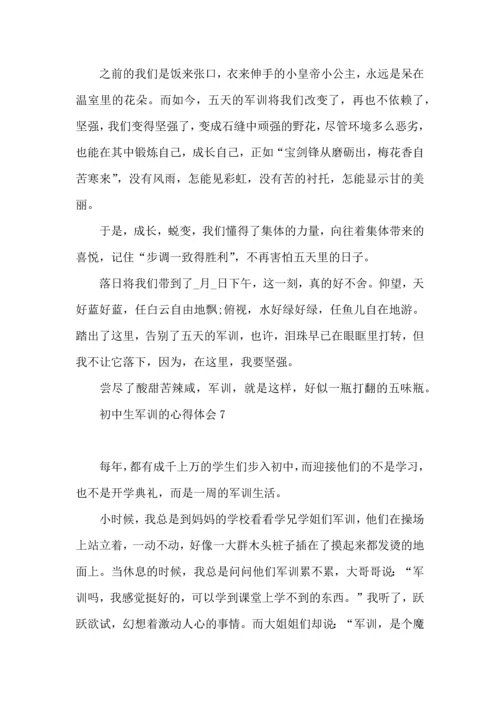 之前的我们是饭来张口，衣来伸手的小皇帝小公主，永远是呆在温室里的花朵。而如今，五天的军训将我们改变了，再也不依赖了，坚强，我们变得坚强了，变成石缝中顽强的野花，尽管环境多么恶劣，也能在其中锻炼自己，成长自己，正如“宝剑锋从磨砺出，梅花香自苦寒来”，没有风雨，怎能见彩虹，没有苦的衬托，怎能显示甘的美丽。

于是，成长，蜕变，我们懂得了集体的力量，向往着集体带来的喜悦，记住“步调一致得胜利”，不再害怕五天里的日子。

落日将我们带到了_月_日下午，这一刻，真的好不舍。仰望，天好蓝好蓝，任白云自由地飘;俯视，水好绿好绿，任鱼儿自在地游。踏出了这里，告别了五天的军训，也许，泪珠早已在眼眶里打转，但我不让它落下，因为，在这里，我要坚强。

尝尽了酸甜苦辣咸，军训，就是这样，好似一瓶打翻的五味瓶。

初中生军训的心得体会 7

每年，都有成千上万的学生们步入初中，而迎接他们的不是学习，也不是开学典礼，而是一周的军训生活。

小时候，我总是到妈妈的学校看看学兄学姐们军训，他们在操场上站立着，一动不动，好像一大群木头桩子插在了摸起来都发烫的地面上。当休息的时候，我总是问问他们军训累不累，大哥哥说：“军训吗，我感觉挺好的，可以学到课堂上学不到的东西。”我听了，跃跃欲试，幻想着激动人心的事情。而大姐姐们却说：“军训，是个魔